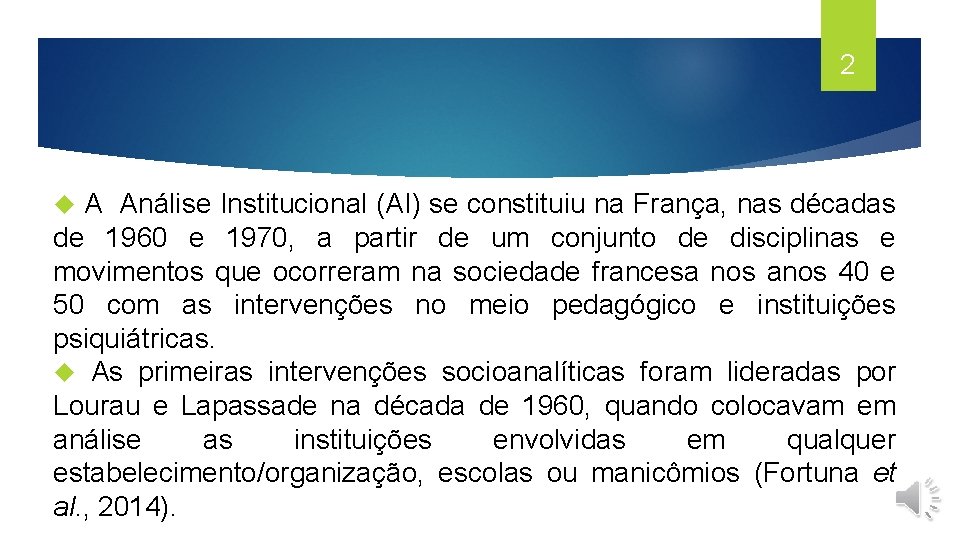 2

A Análise Institucional (AI) se constituiu na França, nas décadas de 1960 e 1970, a partir de um conjunto de disciplinas e movimentos que ocorreram na sociedade francesa nos anos 40 e 50 com as intervenções no meio pedagógico e instituições psiquiátricas.

As primeiras intervenções socioanalíticas foram lideradas por Lourau e Lapassade na década de 1960, quando colocavam em análise as instituições envolvidas em qualquer estabelecimento/organização, escolas ou manicômios (Fortuna et al., 2014).